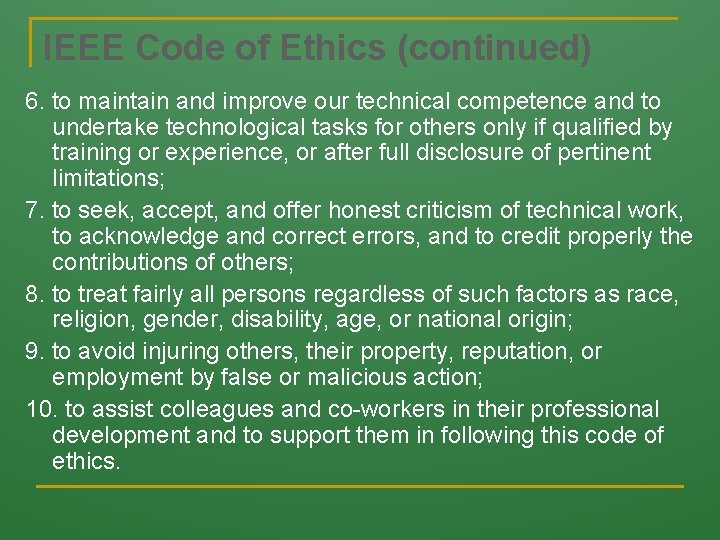 IEEE Code of Ethics (continued)

6. to maintain and improve our technical competence and to undertake technological tasks for others only if qualified by training or experience, or after full disclosure of pertinent limitations;

7. to seek, accept, and offer honest criticism of technical work, to acknowledge and correct errors, and to credit properly the contributions of others;

8. to treat fairly all persons regardless of such factors as race, religion, gender, disability, age, or national origin;

9. to avoid injuring others, their property, reputation, or employment by false or malicious action;

10. to assist colleagues and co-workers in their professional development and to support them in following this code of ethics.